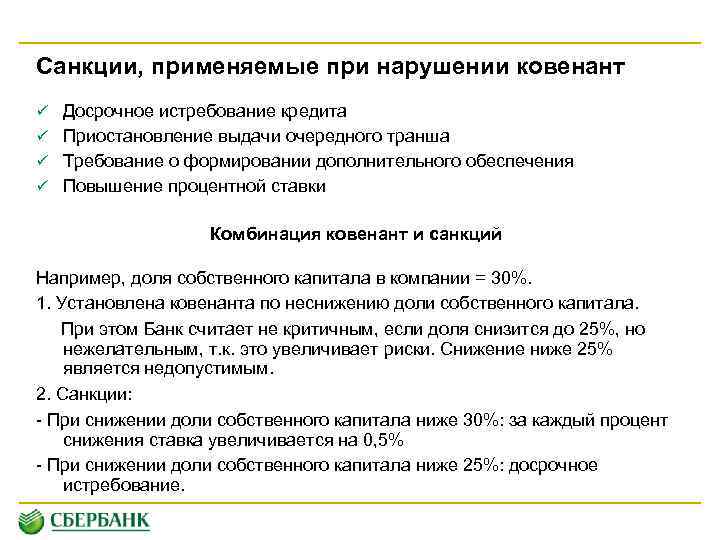 Санкции, применяемые при нарушении ковенант

✓ Досрочное истребование кредита
✓ Приостановление выдачи очередного транша
✓ Требование о формировании дополнительного обеспечения
✓ Повышение процентной ставки

Комбинация ковенант и санкций

Например, доля собственного капитала в компании = 30%.

1. Установлена ковенанта по неснижению доли собственного капитала.

При этом Банк считает не критичным, если доля снизится до 25%, но нежелательным, т.к. это увеличивает риски. Снижение ниже 25% является недопустимым.

2. Санкции:

- При снижении доли собственного капитала ниже 30%: за каждый процент снижения ставка увеличивается на 0,5%

- При снижении доли собственного капитала ниже 25%: досрочное истребование.

СБЕРБАНК